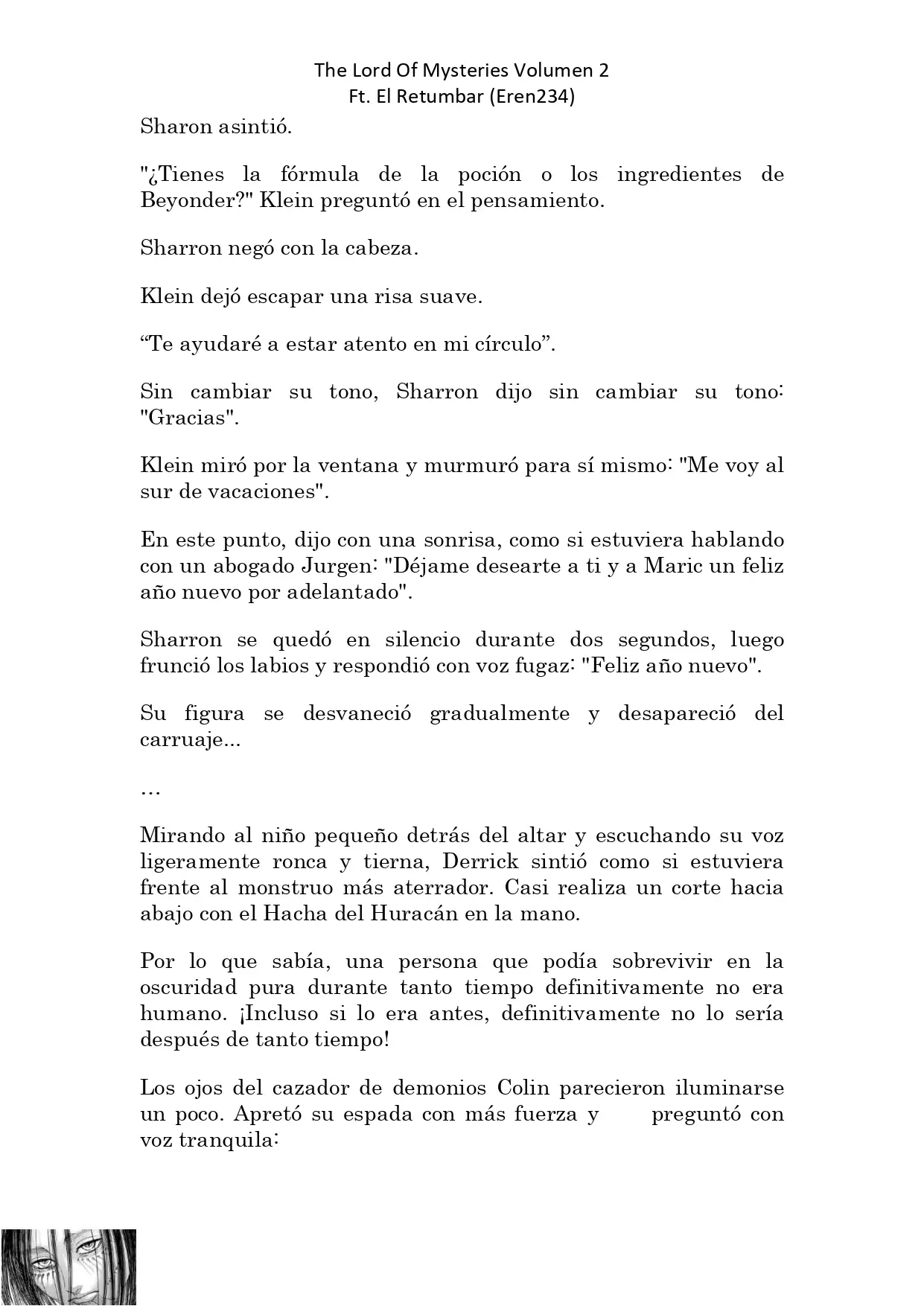 The Lord Of Mysteries Volumen 2
Ft. El Retumbar (Eren234)

Sharon asintió.

"¿Tienes la fórmula de la poción o los ingredientes de Beyonder?" Klein preguntó en el pensamiento.

Sharron negó con la cabeza.

Klein dejó escapar una risa suave.

“Te ayudaré a estar atento en mi círculo”.

Sin cambiar su tono, Sharron dijo sin cambiar su tono: "Gracias".

Klein miró por la ventana y murmuró para sí mismo: "Me voy al sur de vacaciones".

En este punto, dijo con una sonrisa, como si estuviera hablando con un abogado Jurgen: "Déjame desearte a ti y a Maric un feliz año nuevo por adelantado".

Sharron se quedó en silencio durante dos segundos, luego frunció los labios y respondió con voz fugaz: "Feliz año nuevo".

Su figura se desvaneció gradualmente y desapareció del carruaje...

…

Mirando al niño pequeño detrás del altar y escuchando su voz ligeramente ronca y tierna, Derrick sintió como si estuviera frente al monstruo más aterrador. Casi realiza un corte hacia abajo con el Hacha del Huracán en la mano.

Por lo que sabía, una persona que podía sobrevivir en la oscuridad pura durante tanto tiempo definitivamente no era humano. ¡Incluso si lo era antes, definitivamente no lo sería después de tanto tiempo!

Los ojos del cazador de demonios Colin parecieron iluminarse un poco. Apretó su espada con más fuerza y preguntó con voz tranquila: